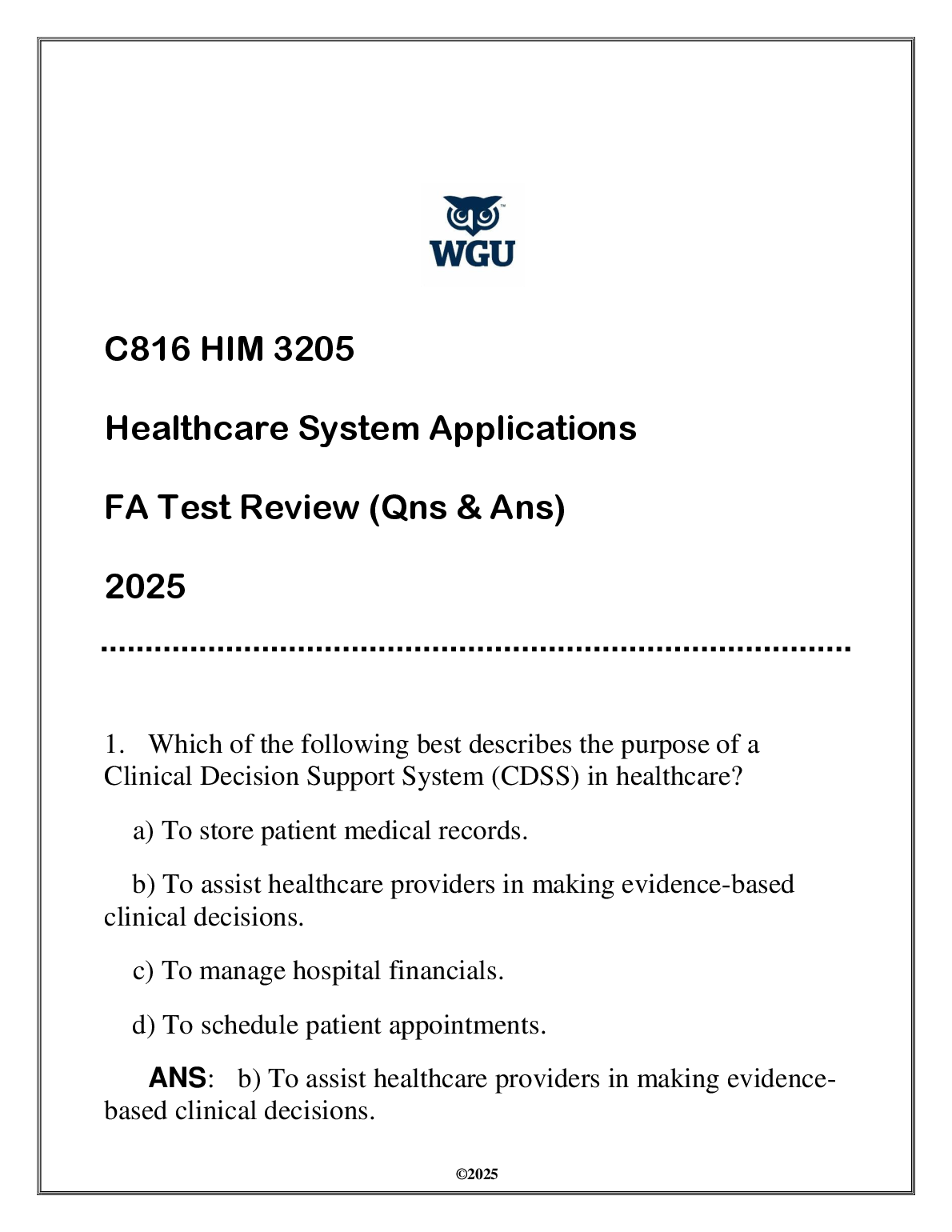 WGU

C816 HIM 3205

Healthcare System Applications

FA Test Review (Qns & Ans)

2025

1. Which of the following best describes the purpose of a Clinical Decision Support System (CDSS) in healthcare?

a) To store patient medical records.

b) To assist healthcare providers in making evidence-based clinical decisions.

c) To manage hospital financials.

d) To schedule patient appointments.

ANS: b) To assist healthcare providers in making evidence-based clinical decisions.

©2025